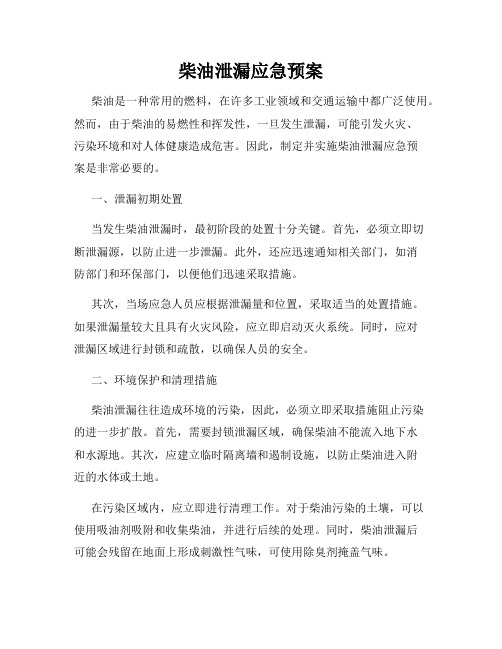 柴油泄漏应急预案

柴油是一种常用的燃料，在许多工业领域和交通运输中都广泛使用。然而，由于柴油的易燃性和挥发性，一旦发生泄漏，可能引发火灾、污染环境和对人体健康造成危害。因此，制定并实施柴油泄漏应急预案是非常必要的。

一、泄漏初期处置

当发生柴油泄漏时，最初阶段的处置十分关键。首先，必须立即切断泄漏源，以防止进一步泄漏。此外，还应迅速通知相关部门，如消防部门和环保部门，以便他们迅速采取措施。

其次，当场应急人员应根据泄漏量和位置，采取适当的处置措施。如果泄漏量较大且具有火灾风险，应立即启动灭火系统。同时，应对泄漏区域进行封锁和疏散，以确保人员的安全。

二、环境保护和清理措施

柴油泄漏往往造成环境的污染，因此，必须立即采取措施阻止污染的进一步扩散。首先，需要封锁泄漏区域，确保柴油不能流入地下水和水源地。其次，应建立临时隔离墙和遏制设施，以防止柴油进入附近的水体或土地。

在污染区域内，应立即进行清理工作。对于柴油污染的土壤，可以使用吸油剂吸附和收集柴油，并进行后续的处理。同时，柴油泄漏后可能会残留在地面上形成刺激性气味，可使用除臭剂掩盖气味。